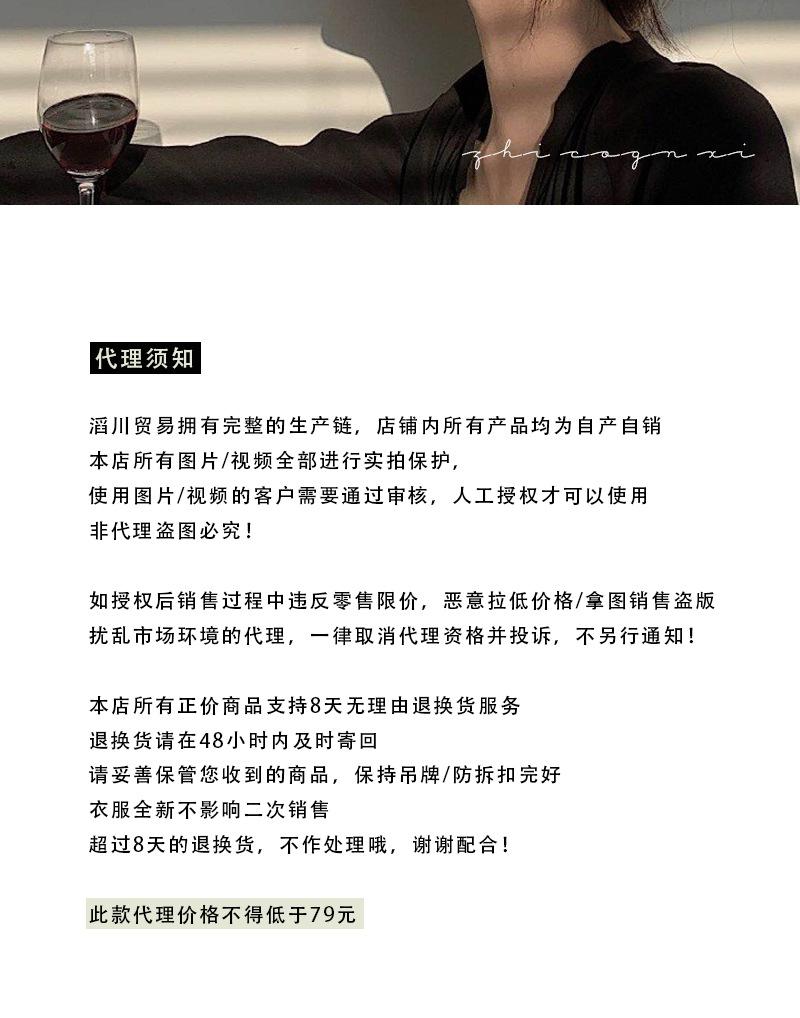 zhicognxi

代理须知

滔川贸易拥有完整的生产链，店铺内所有产品均为自产自销
本店所有图片/视频全部进行实拍保护，
使用图片/视频的客户需要通过审核，人工授权才可以使用
非代理盗图必究！

如授权后销售过程中违反零售限价，恶意拉低价格/拿图销售盗版
扰乱市场环境的代理，一律取消代理资格并投诉，不另行通知！

本店所有正价商品支持8天无理由退换货服务
退换货请在48小时内及时寄回
请妥善保管您收到的商品，保持吊牌/防拆扣完好
衣服全新不影响二次销售
超过8天的退换货，不作处理哦，谢谢配合！

此款代理价格不得低于79元